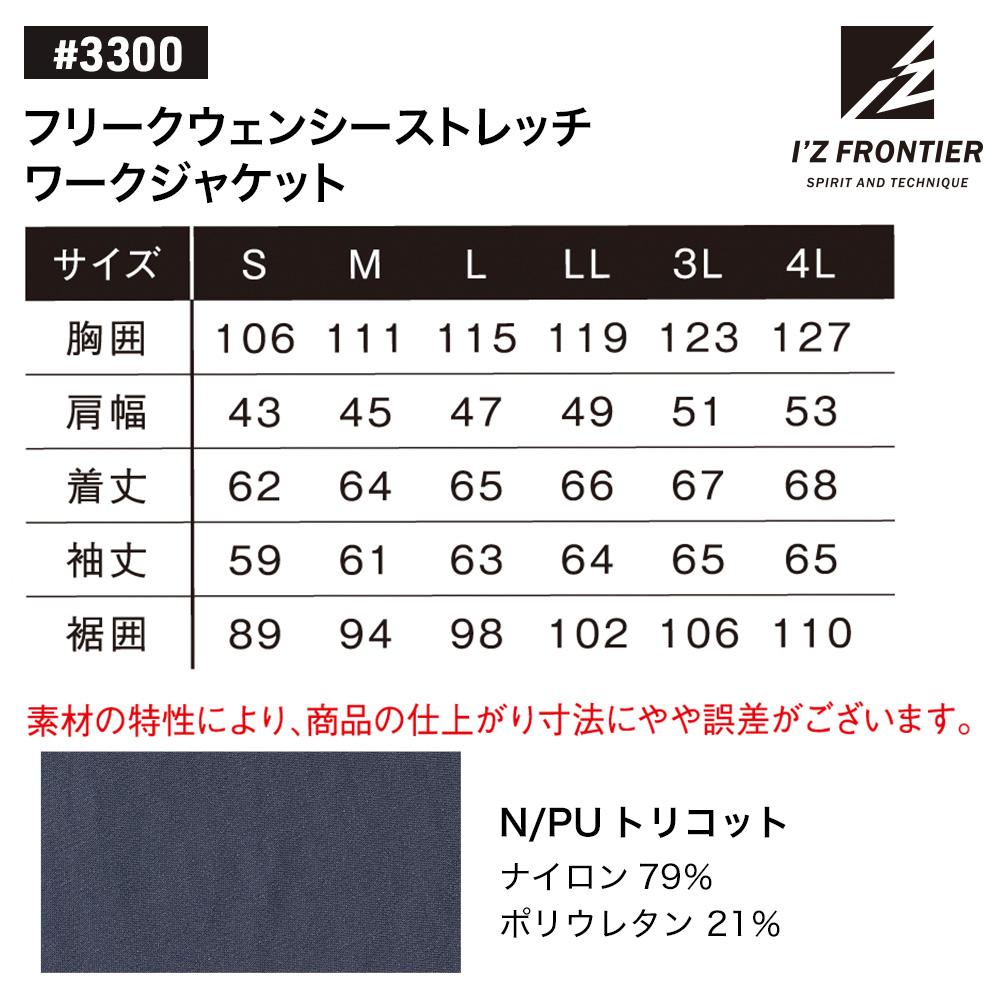 #3300

フリークウェンシーストレッチ
ワークジャケット

I'Z FRONTIER
SPIRIT AND TECHNIQUE

| サイズ | S | M | L | LL | 3L | 4L |
|---|---|---|---|---|---|---|
| 胸囲 | 106 | 111 | 115 | 119 | 123 | 127 |
| 肩幅 | 43 | 45 | 47 | 49 | 51 | 53 |
| 着丈 | 62 | 64 | 65 | 66 | 67 | 68 |
| 袖丈 | 59 | 61 | 63 | 64 | 65 | 65 |
| 裾囲 | 89 | 94 | 98 | 102 | 106 | 110 |

素材の特性により、商品の仕上がり寸法にやや誤差がございます。

N/PU トリコット
ナイロン 79%
ポリウレタン 21%